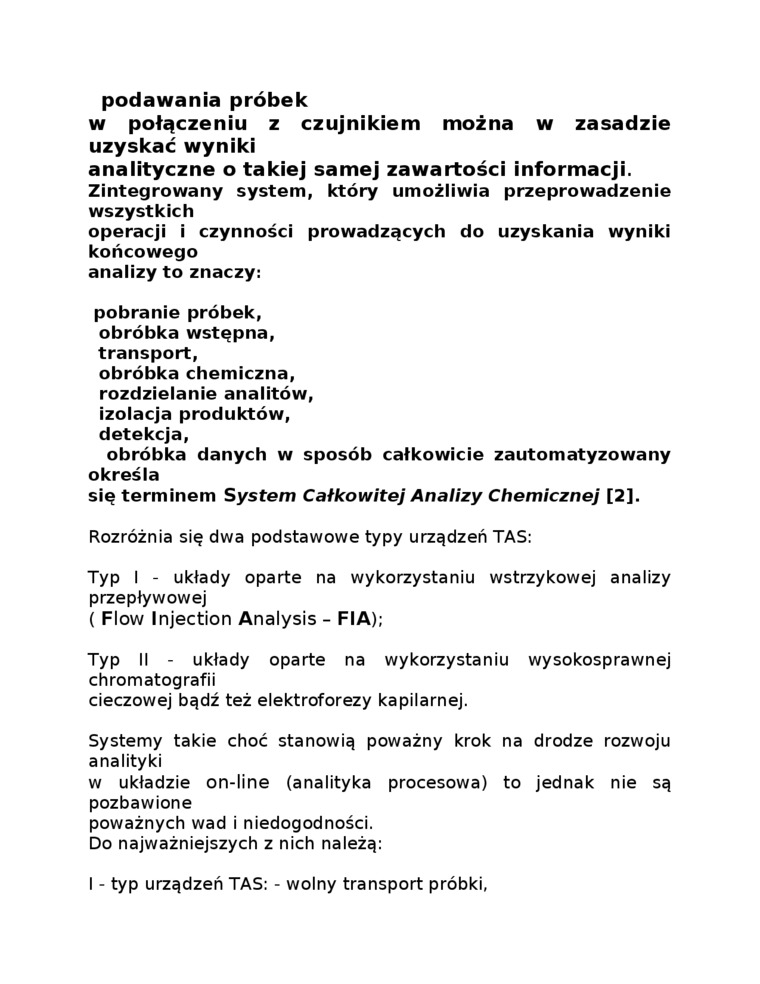 podawania próbek
w połączeniu z czujnikiem można w zasadzie uzyskać wyniki
analityczne o takiej samej zawartości informacji.
Zintegrowany system, który umożliwia przeprowadzenie wszystkich
operacji i czynności prowadzących do uzyskania wyniki końcowego
analizy to znaczy:

pobranie próbek,
obróbka wstępna,
transport,
obróbka chemiczna,
rozdzielanie analitów,
izolacja produktów,
detekcja,
obróbka danych w sposób całkowicie zautomatyzowany określa
się terminem System Całkowitej Analizy Chemicznej [2].

Rozróżnia się dwa podstawowe typy urządzeń TAS:

Typ I - układy oparte na wykorzystaniu wstrzykowej analizy przepływowej
( Flow Injection Analysis – FIA);

Typ II - układy oparte na wykorzystaniu wysokosprawnej chromatografii
cieczowej bądź też elektroforezy kapilarnej.

Systemy takie choć stanowią poważny krok na drodze rozwoju analityki
w układzie on-line (analityka procesowa) to jednak nie są pozbawione
poważnych wad i niedogodności.
Do najważniejszych z nich należą:

I - typ urządzeń TAS: - wolny transport próbki,